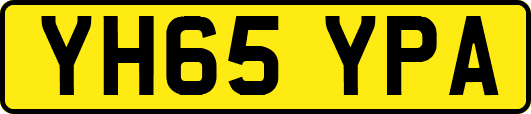 YH65 YPA